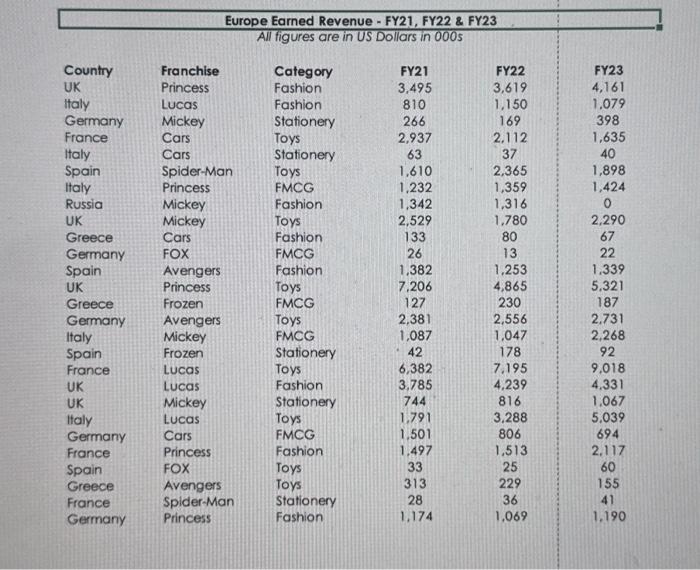 Europe Earned Revenue - FY21, FY22 & FY23
All figures are in US Dollars in 000s

| Country | Franchise | Category | FY21 | FY22 | FY23 |
|---|---|---|---|---|---|
| UK | Princess | Fashion | 3,495 | 3,619 | 4,161 |
| Italy | Lucas | Fashion | 810 | 1,150 | 1,079 |
| Germany | Mickey | Stationery | 266 | 169 | 398 |
| France | Cars | Toys | 2,937 | 2,112 | 1,635 |
| Italy | Cars | Stationery | 63 | 37 | 40 |
| Spain | Spider-Man | Toys | 1,610 | 2,365 | 1,898 |
| Italy | Princess | FMCG | 1,232 | 1,359 | 1,424 |
| Russia | Mickey | Fashion | 1,342 | 1,316 | 0 |
| UK | Mickey | Toys | 2,529 | 1,780 | 2,290 |
| Greece | Cars | Fashion | 133 | 80 | 67 |
| Germany | FOX | FMCG | 26 | 13 | 22 |
| Spain | Avengers | Fashion | 1,382 | 1,253 | 1,339 |
| UK | Princess | Toys | 7,206 | 4,865 | 5,321 |
| Greece | Frozen | FMCG | 127 | 230 | 187 |
| Germany | Avengers | Toys | 2,381 | 2,556 | 2,731 |
| Italy | Mickey | FMCG | 1,087 | 1,047 | 2,268 |
| Spain | Frozen | Stationery | 42 | 178 | 92 |
| France | Lucas | Toys | 6,382 | 7,195 | 9,018 |
| UK | Lucas | Fashion | 3,785 | 4,239 | 4,331 |
| UK | Mickey | Stationery | 744 | 816 | 1,067 |
| Italy | Lucas | Toys | 1,791 | 3,288 | 5,039 |
| Germany | Cars | FMCG | 1,501 | 806 | 694 |
| France | Princess | Fashion | 1,497 | 1,513 | 2,117 |
| Spain | FOX | Toys | 33 | 25 | 60 |
| Greece | Avengers | Toys | 313 | 229 | 155 |
| France | Spider-Man | Stationery | 28 | 36 | 41 |
| Germany | Princess | Fashion | 1,174 | 1,069 | 1,190 |